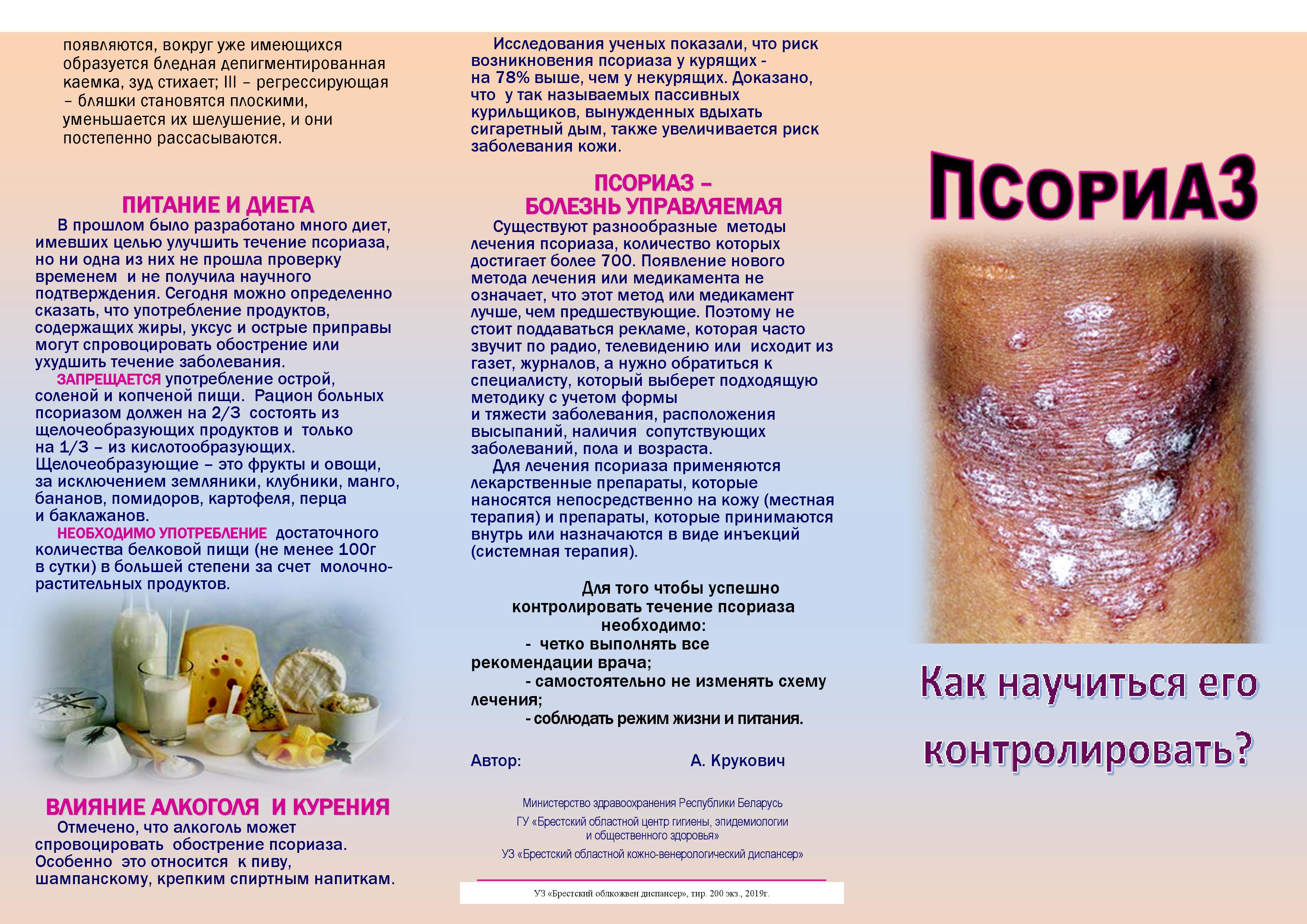 появляются, вокруг уже имеющихся образуется бледная депигментированная каемка, зуд стихает; III – регрессирующая – бляшки становятся плоскими, уменьшается их шелушение, и они постепенно рассасываются.

ПИТАНИЕ И ДИЕТА

В прошлом было разработано много диет, имевших целью улучшить течение псориаза, но ни одна из них не прошла проверку временем и не получила научного подтверждения. Сегодня можно определенно сказать, что употребление продуктов, содержащих жиры, уксус и острые приправы могут спровоцировать обострение или ухудшить течение заболевания.

ЗАПРЕЩАЕТСЯ употребление острой, соленой и копченой пищи. Рацион больных псориазом должен на 2/3 состоять из щелочеобразующих продуктов и только на 1/3 – из кислотообразующих. Щелочеобразующие – это фрукты и овощи, за исключением земляники, клубники, манго, бананов, помидоров, картофеля, перца и баклажанов.

НЕОБХОДИМО УПОТРЕБЛЕНИЕ достаточного количества белковой пищи (не менее 100г в сутки) в большей степени за счет молочно-растительных продуктов.

ВЛИЯНИЕ АЛКОГОЛЯ И КУРЕНИЯ

Отмечено, что алкоголь может спровоцировать обострение псориаза. Особенно это относится к пиву, шампанскому, крепким спиртным напиткам.

Исследования ученых показали, что риск возникновения псориаза у курящих - на 78% выше, чем у некурящих. Доказано, что у так называемых пассивных курильщиков, вынужденных вдыхать сигаретный дым, также увеличивается риск заболевания кожи.

ПСОРИАЗ – БОЛЕЗНЬ УПРАВЛЯЕМАЯ

Существуют разнообразные методы лечения псориаза, количество которых достигает более 700. Появление нового метода лечения или медикамента не означает, что этот метод или медикамент лучше, чем предшествующие. Поэтому не стоит поддаваться рекламе, которая часто звучит по радио, телевидению или исходит из газет, журналов, а нужно обратиться к специалисту, который выберет подходящую методику с учетом формы и тяжести заболевания, расположения высыпаний, наличия сопутствующих заболеваний, пола и возраста.

Для лечения псориаза применяются лекарственные препараты, которые наносятся непосредственно на кожу (местная терапия) и препараты, которые принимаются внутрь или назначаются в виде инъекций (системная терапия).

Для того чтобы успешно контролировать течение псориаза необходимо:
- четко выполнять все рекомендации врача;
- самостоятельно не изменять схему лечения;
- соблюдать режим жизни и питания.

Автор: А. Крукович

Министерство здравоохранения Республики Беларусь
ГУ «Брестский областной центр гигиены, эпидемиологии и общественного здоровья»
УЗ «Брестский областной кожно-венерологический диспансер»

УЗ «Брестский облкожвен диспансер», тир. 200 экз., 2019г.

ПСОРИАЗ

Как научиться его контролировать?